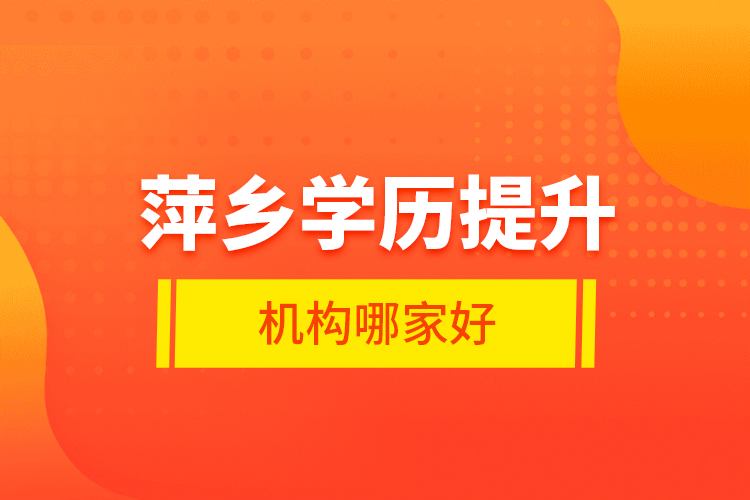 萍乡学历提升

机构哪家好